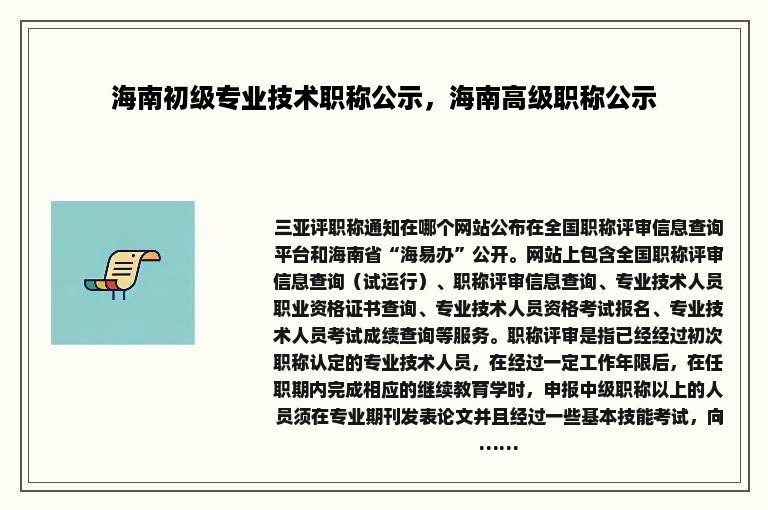 海南初级专业技术职称公示，海南高级职称公示

三亚评职称通知在哪个网站公布在全国职称评审信息查询平台和海南省“海易办”公开。网站上包含全国职称评审信息查询（试运行）、职称评审信息查询、专业技术人员职业资格证书查询、专业技术人员资格考试报名、专业技术人员考试成绩查询等服务。职称评审是指已经经过初次职称认定的专业技术人员，在经过一定工作年限后，在任职期内完成相应的继续教育学时，申报中级职称以上的人员须在专业期刊发表论文并且经过一些基本技能考试，向……